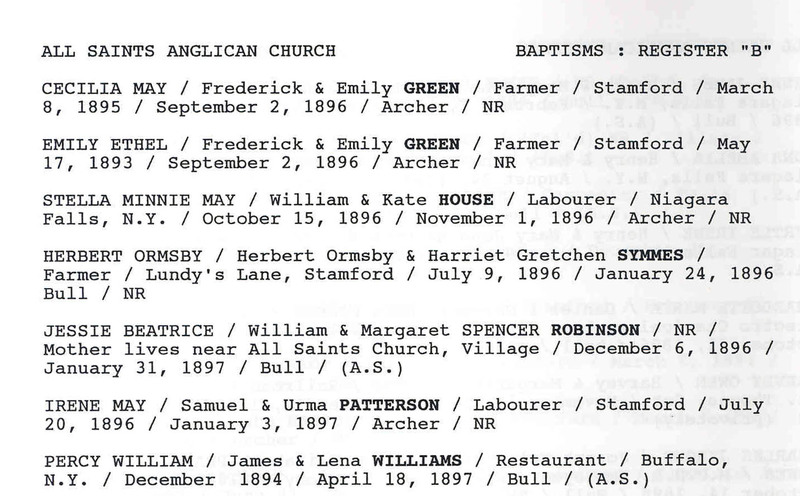 ALL SAINTS ANGLICAN CHURCH BAPTISMS : REGISTER "B"

CECILIA MAY / Frederick & Emily GREEN / Farmer / Stamford / March 8, 1895 / September 2, 1896 / Archer / NR

EMILY ETHEL / Frederick & Emily GREEN / Farmer / Stamford / May 17, 1893 / September 2, 1896 / Archer / NR

STELLA MINNIE MAY / William & Kate HOUSE / Labourer / Niagara Falls, N.Y. / October 15, 1896 / November 1, 1896 / Archer / NR

HERBERT ORMSBY / Herbert Ormsby & Harriet Gretchen SYMMES / Farmer / Lundy's Lane, Stamford / July 9, 1896 / January 24, 1896 Bull / NR

JESSIE BEATRICE / William & Margaret SPENCER ROBINSON / NR / Mother lives near All Saints Church, Village / December 6, 1896 / January 31, 1897 / Bull / (A.S.)

IRENE MAY / Samuel & Urma PATTERSON / Labourer / Stamford / July 20, 1896 / January 3, 1897 / Archer / NR

PERCY WILLIAM / James & Lena WILLIAMS / Restaurant / Buffalo, N.Y. / December 1894 / April 18, 1897 / Bull / (A.S.)